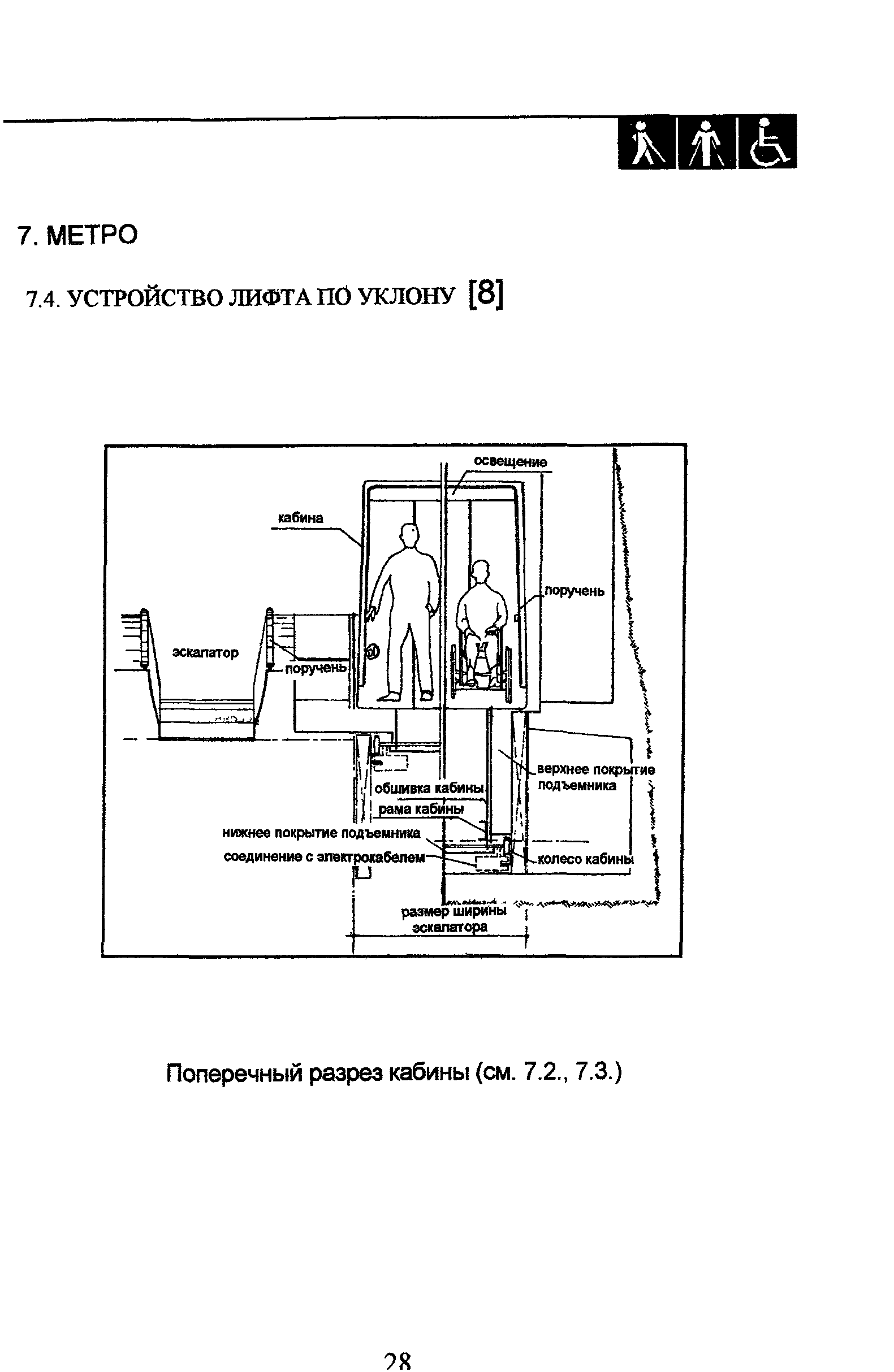 7. МЕТРО

7.4. УСТРОЙСТВО ЛИФТА ПО УКЛОНУ [8]

освещение

кабина

поручень

эскалатор

поручень

верхнее покрытие подъемника

обшивка кабины

рама кабины

нижнее покрытие подъемника

соединение с электрокабелем

колесо кабины

размер ширины эскалатора

Поперечный разрез кабины (см. 7.2., 7.3.)

28